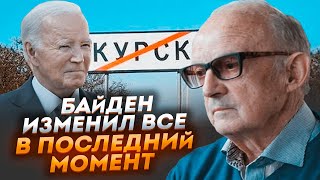 КУРСК

БАЙДЕН ИЗМЕНИЛ ВСЕ В ПОСЛЕДНИЙ МОМЕНТ